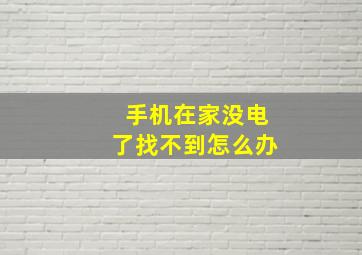 手机在家没电了找不到怎么办